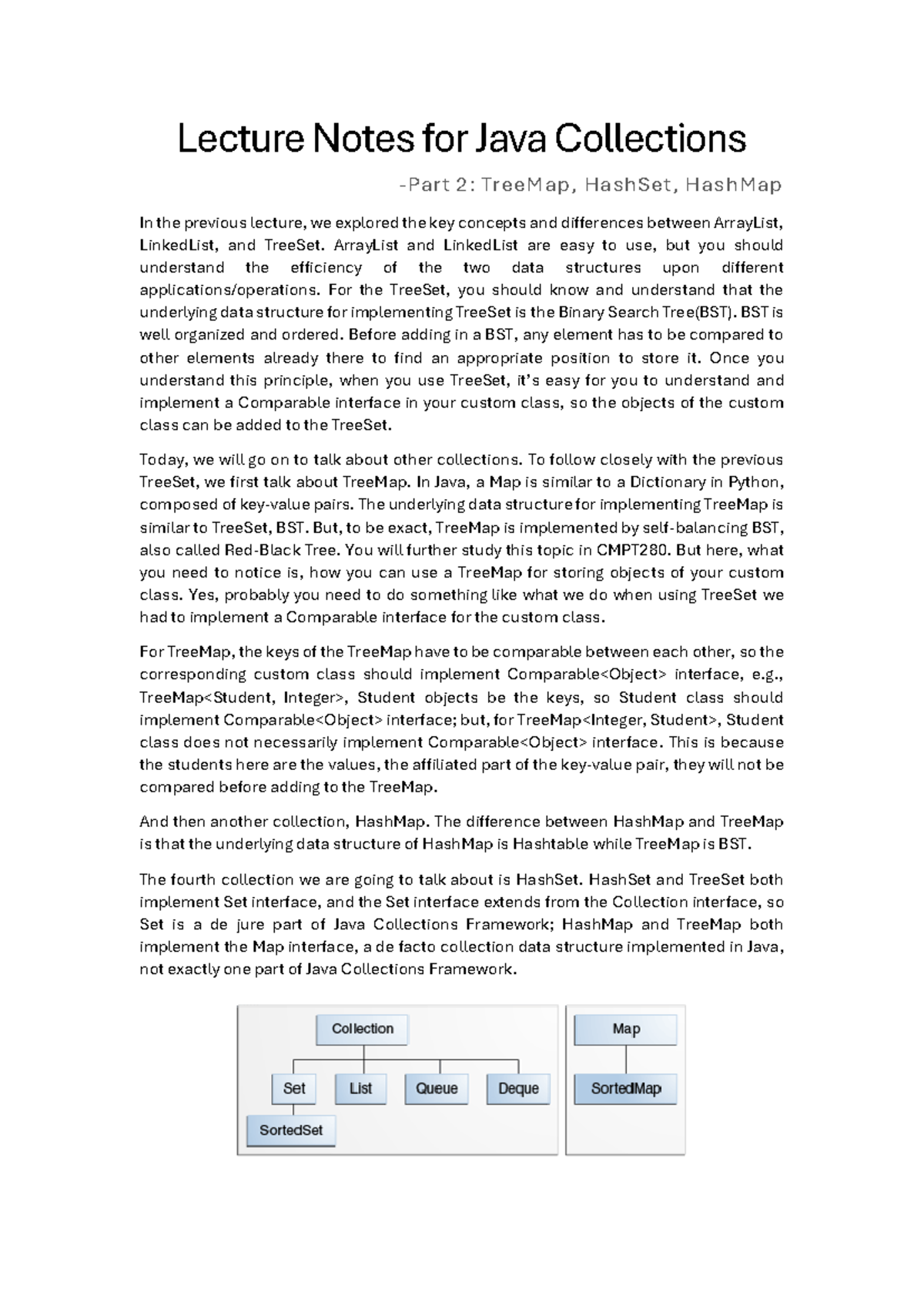 Lecture Notes for Java Collections

-Part 2: TreeMap, HashSet, HashMap

In the previous lecture, we explored the key concepts and differences between ArrayList, LinkedList, and TreeSet. ArrayList and LinkedList are easy to use, but you should understand the efficiency of the two data structures upon different applications/operations. For the TreeSet, you should know and understand that the underlying data structure for implementing TreeSet is the Binary Search Tree(BST). BST is well organized and ordered. Before adding in a BST, any element has to be compared to other elements already there to find an appropriate position to store it. Once you understand this principle, when you use TreeSet, it's easy for you to understand and implement a Comparable interface in your custom class, so the objects of the custom class can be added to the TreeSet.

Today, we will go on to talk about other collections. To follow closely with the previous TreeSet, we first talk about TreeMap. In Java, a Map is similar to a Dictionary in Python, composed of key-value pairs. The underlying data structure for implementing TreeMap is similar to TreeSet, BST. But, to be exact, TreeMap is implemented by self-balancing BST, also called Red-Black Tree. You will further study this topic in CMPT280. But here, what you need to notice is, how you can use a TreeMap for storing objects of your custom class. Yes, probably you need to do something like what we do when using TreeSet we had to implement a Comparable interface for the custom class.

For TreeMap, the keys of the TreeMap have to be comparable between each other, so the corresponding custom class should implement Comparable<Object> interface, e.g., TreeMap<Student, Integer>, Student objects be the keys, so Student class should implement Comparable<Object> interface; but, for TreeMap<Integer, Student>, Student class does not necessarily implement Comparable<Object> interface. This is because the students here are the values, the affiliated part of the key-value pair, they will not be compared before adding to the TreeMap.

And then another collection, HashMap. The difference between HashMap and TreeMap is that the underlying data structure of HashMap is Hashtable while TreeMap is BST.

The fourth collection we are going to talk about is HashSet. HashSet and TreeSet both implement Set interface, and the Set interface extends from the Collection interface, so Set is a de jure part of Java Collections Framework; HashMap and TreeMap both implement the Map interface, a de facto collection data structure implemented in Java, not exactly one part of Java Collections Framework.

Collection
Set
List
Queue
Deque
SortedSet

Map
SortedMap